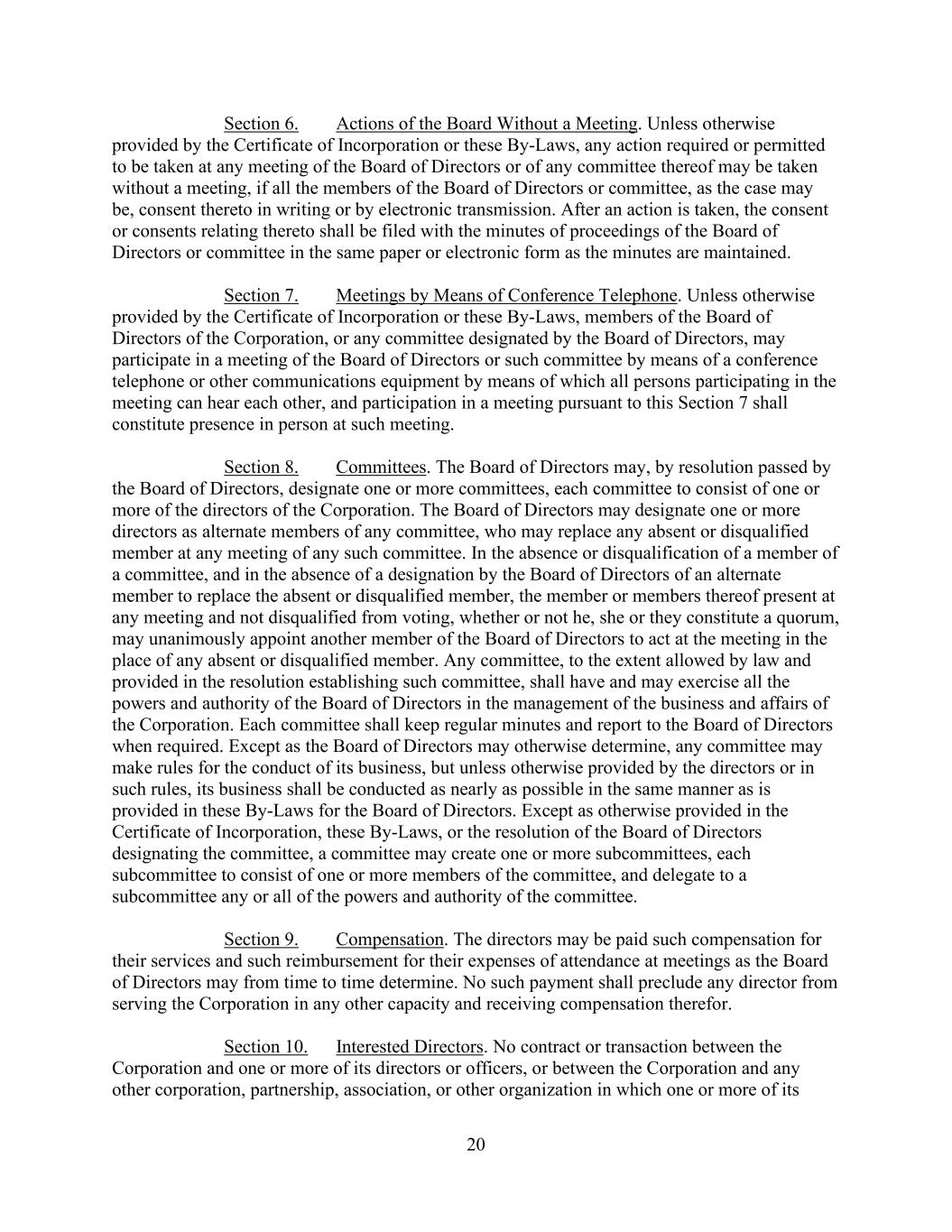 Section 6. Actions of the Board Without a Meeting. Unless otherwise provided by the Certificate of Incorporation or these By-Laws, any action required or permitted to be taken at any meeting of the Board of Directors or of any committee thereof may be taken without a meeting, if all the members of the Board of Directors or committee, as the case may be, consent thereto in writing or by electronic transmission. After an action is taken, the consent or consents relating thereto shall be filed with the minutes of proceedings of the Board of Directors or committee in the same paper or electronic form as the minutes are maintained.

Section 7. Meetings by Means of Conference Telephone. Unless otherwise provided by the Certificate of Incorporation or these By-Laws, members of the Board of Directors of the Corporation, or any committee designated by the Board of Directors, may participate in a meeting of the Board of Directors or such committee by means of a conference telephone or other communications equipment by means of which all persons participating in the meeting can hear each other, and participation in a meeting pursuant to this Section 7 shall constitute presence in person at such meeting.

Section 8. Committees. The Board of Directors may, by resolution passed by the Board of Directors, designate one or more committees, each committee to consist of one or more of the directors of the Corporation. The Board of Directors may designate one or more directors as alternate members of any committee, who may replace any absent or disqualified member at any meeting of any such committee. In the absence or disqualification of a member of a committee, and in the absence of a designation by the Board of Directors of an alternate member to replace the absent or disqualified member, the member or members thereof present at any meeting and not disqualified from voting, whether or not he, she or they constitute a quorum, may unanimously appoint another member of the Board of Directors to act at the meeting in the place of any absent or disqualified member. Any committee, to the extent allowed by law and provided in the resolution establishing such committee, shall have and may exercise all the powers and authority of the Board of Directors in the management of the business and affairs of the Corporation. Each committee shall keep regular minutes and report to the Board of Directors when required. Except as the Board of Directors may otherwise determine, any committee may make rules for the conduct of its business, but unless otherwise provided by the directors or in such rules, its business shall be conducted as nearly as possible in the same manner as is provided in these By-Laws for the Board of Directors. Except as otherwise provided in the Certificate of Incorporation, these By-Laws, or the resolution of the Board of Directors designating the committee, a committee may create one or more subcommittees, each subcommittee to consist of one or more members of the committee, and delegate to a subcommittee any or all of the powers and authority of the committee.

Section 9. Compensation. The directors may be paid such compensation for their services and such reimbursement for their expenses of attendance at meetings as the Board of Directors may from time to time determine. No such payment shall preclude any director from serving the Corporation in any other capacity and receiving compensation therefor.

Section 10. Interested Directors. No contract or transaction between the Corporation and one or more of its directors or officers, or between the Corporation and any other corporation, partnership, association, or other organization in which one or more of its

20